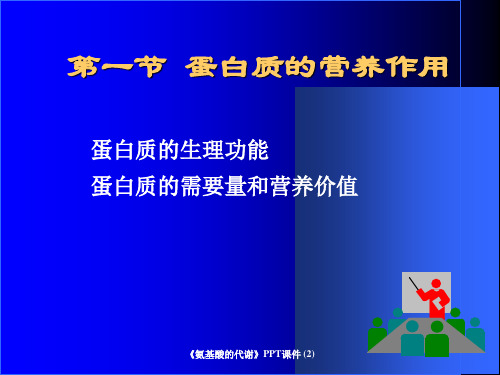 第一节 蛋白质的营养作用

蛋白质的生理功能
蛋白质的需要量和营养价值

《氨基酸的代谢》PPT课件 (2)